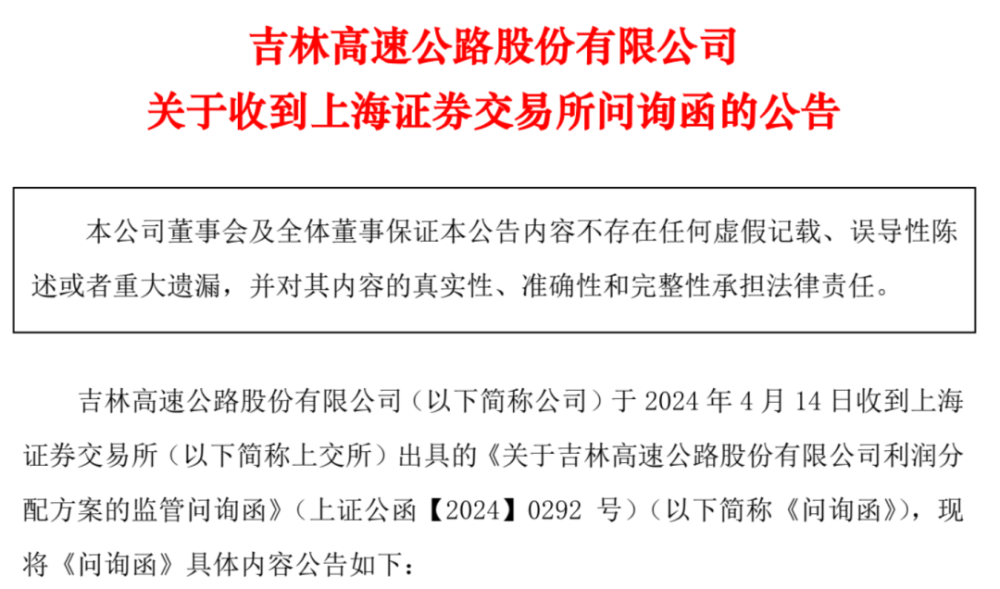 吉林高速公路股份有限公司
关于收到上海证券交易所问询函的公告

本公司董事会及全体董事保证本公告内容不存在任何虚假记载、误导性陈述或者重大遗漏，并对其内容的真实性、准确性和完整性承担法律责任。

吉林高速公路股份有限公司（以下简称公司）于 2024 年 4 月 14 日收到上海证券交易所（以下简称上交所）出具的《关于吉林高速公路股份有限公司利润分配方案的监管问询函》（上证公函【2024】0292 号）（以下简称《问询函》），现将《问询函》具体内容公告如下：